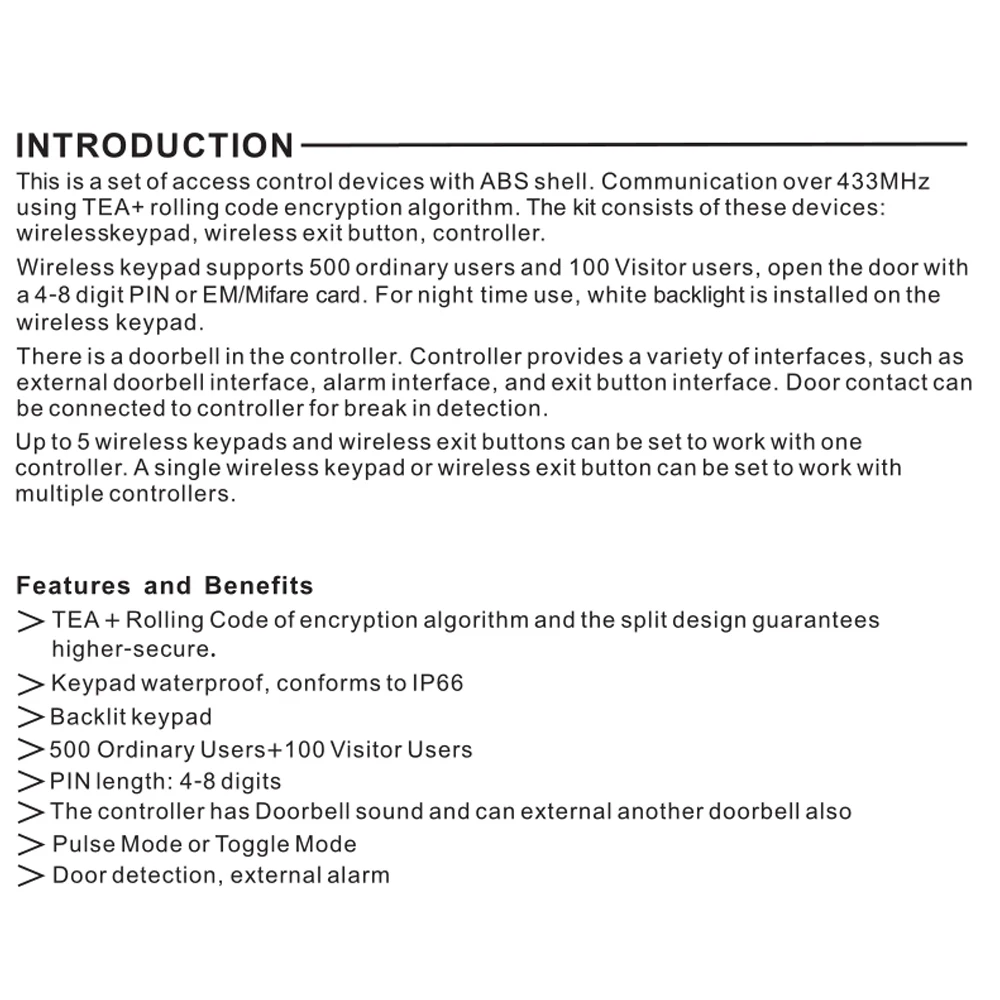 INTRODUCTION

This is a set of access control devices with ABS shell. Communication over 433MHz using TEA+ rolling code encryption algorithm. The kit consists of these devices: wirelesskeypad, wireless exit button, controller.

Wireless keypad supports 500 ordinary users and 100 Visitor users, open the door with a 4-8 digit PIN or EM/Mifare card. For night time use, white backlight is installed on the wireless keypad.

There is a doorbell in the controller. Controller provides a variety of interfaces, such as external doorbell interface, alarm interface, and exit button interface. Door contact can be connected to controller for break in detection.

Up to 5 wireless keypads and wireless exit buttons can be set to work with one controller. A single wireless keypad or wireless exit button can be set to work with multiple controllers.

Features and Benefits

> TEA + Rolling Code of encryption algorithm and the split design guarantees higher-secure.

> Keypad waterproof, conforms to IP66

> Backlit keypad

> 500 Ordinary Users+100 Visitor Users

> PIN length: 4-8 digits

> The controller has Doorbell sound and can external another doorbell also

> Pulse Mode or Toggle Mode

> Door detection, external alarm